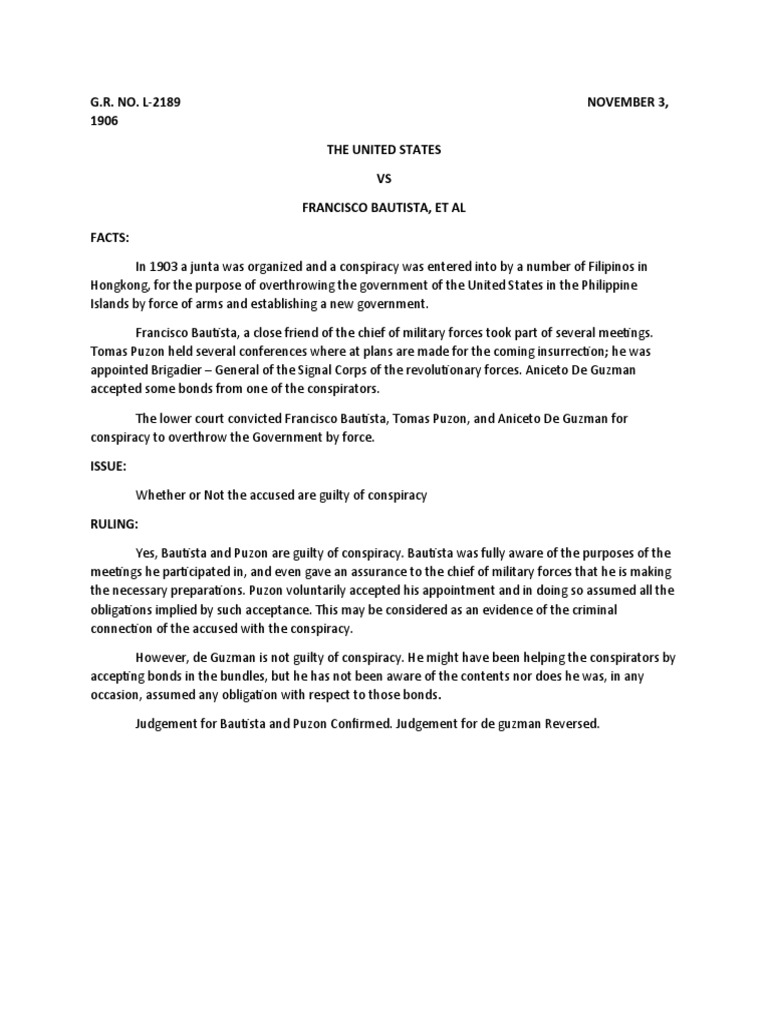 G.R. NO. L-2189 NOVEMBER 3, 1906

THE UNITED STATES

VS

FRANCISCO BAUTISTA, ET AL

FACTS:

In 1903 a junta was organized and a conspiracy was entered into by a number of Filipinos in Hongkong, for the purpose of overthrowing the government of the United States in the Philippine Islands by force of arms and establishing a new government.

Francisco Bautista, a close friend of the chief of military forces took part of several meetings. Tomas Puzon held several conferences where at plans are made for the coming insurrection; he was appointed Brigadier – General of the Signal Corps of the revolutionary forces. Aniceto De Guzman accepted some bonds from one of the conspirators.

The lower court convicted Francisco Bautista, Tomas Puzon, and Aniceto De Guzman for conspiracy to overthrow the Government by force.

ISSUE:

Whether or Not the accused are guilty of conspiracy

RULING:

Yes, Bautista and Puzon are guilty of conspiracy. Bautista was fully aware of the purposes of the meetings he participated in, and even gave an assurance to the chief of military forces that he is making the necessary preparations. Puzon voluntarily accepted his appointment and in doing so assumed all the obligations implied by such acceptance. This may be considered as an evidence of the criminal connection of the accused with the conspiracy.

However, de Guzman is not guilty of conspiracy. He might have been helping the conspirators by accepting bonds in the bundles, but he has not been aware of the contents nor does he was, in any occasion, assumed any obligation with respect to those bonds.

Judgement for Bautista and Puzon Confirmed. Judgement for de guzman Reversed.